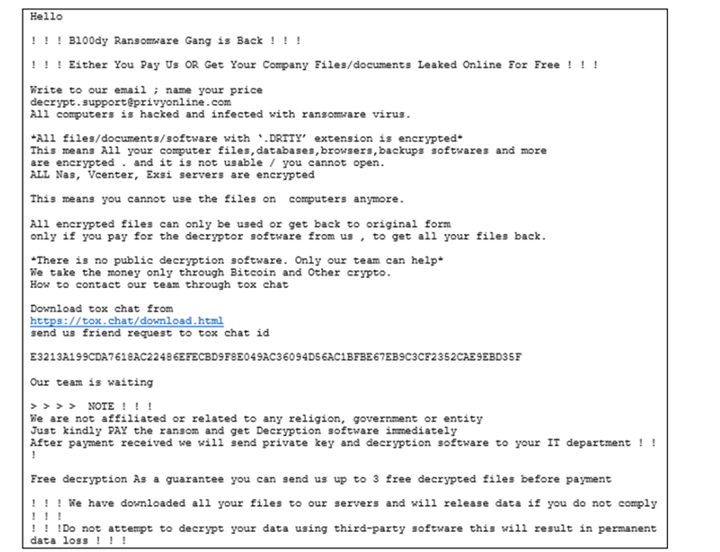 Hello

! ! ! Bl00dy Ransomware Gang is Back ! ! !

! ! ! Either You Pay Us OR Get Your Company Files/documents Leaked Online For Free ! ! !

Write to our email ; name your price
decrypt.support@privyonline.com
All computers is hacked and infected with ransomware virus.

*All files/documents/software with '.DRTTY' extension is encrypted*
This means All your computer files,databases,browsers,backups softwares and more are encrypted . and it is not usable / you cannot open.
ALL Nas, Vcenter, Exsi servers are encrypted

This means you cannot use the files on computers anymore.

All encrypted files can only be used or get back to original form only if you pay for the decryptor software from us , to get all your files back.

*There is no public decryption software. Only our team can help*
We take the money only through Bitcoin and Other crypto.
How to contact our team through tox chat

Download tox chat from
https://tox.chat/download.html
send us friend request to tox chat id

E3213A199CDA7618AC22486EFECBD9F8E049AC36094D56AC1BFBE67EB9C3CF2352CAE9EBD35F

Our team is waiting

> > > > NOTE ! ! !
We are not affiliated or related to any religion, government or entity
Just kindly PAY the ransom and get Decryption software immediately
After payment received we will send private key and decryption software to your IT department ! ! !

Free decryption As a guarantee you can send us up to 3 free decrypted files before payment

! ! ! We have downloaded all your files to our servers and will release data if you do not comply ! ! !
! ! !Do not attempt to decrypt your data using third-party software this will result in permanent data loss ! ! !